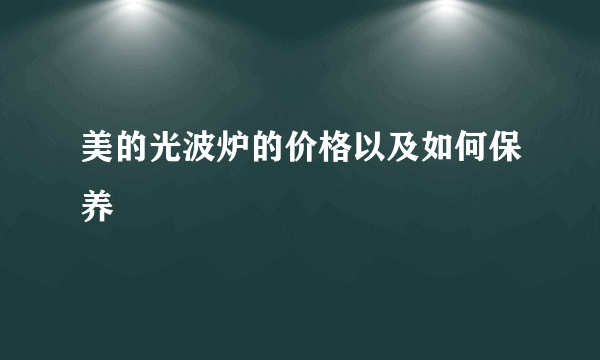 美的光波炉的价格以及如何保养